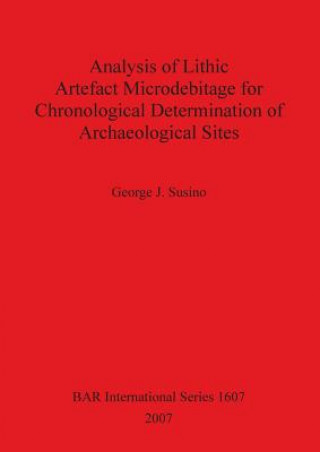 Analysis of Lithic Artefact Microdebitage for Chronological Determination of Archaeological Sites

George J. Susino

BAR International Series 1607
2007